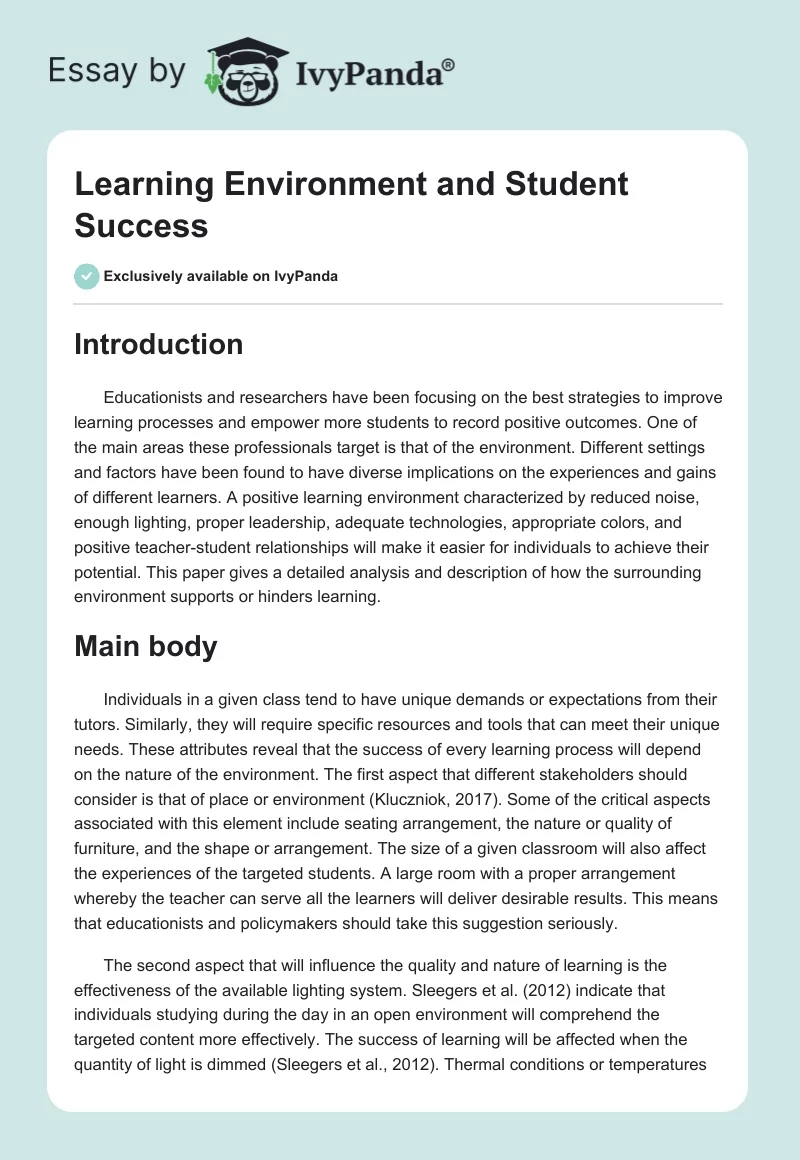 Essay by IvyPanda®

Learning Environment and Student Success

Exclusively available on IvyPanda

Introduction

Educationists and researchers have been focusing on the best strategies to improve learning processes and empower more students to record positive outcomes. One of the main areas these professionals target is that of the environment. Different settings and factors have been found to have diverse implications on the experiences and gains of different learners. A positive learning environment characterized by reduced noise, enough lighting, proper leadership, adequate technologies, appropriate colors, and positive teacher-student relationships will make it easier for individuals to achieve their potential. This paper gives a detailed analysis and description of how the surrounding environment supports or hinders learning.

Main body

Individuals in a given class tend to have unique demands or expectations from their tutors. Similarly, they will require specific resources and tools that can meet their unique needs. These attributes reveal that the success of every learning process will depend on the nature of the environment. The first aspect that different stakeholders should consider is that of place or environment (Kluczniok, 2017). Some of the critical aspects associated with this element include seating arrangement, the nature or quality of furniture, and the shape or arrangement. The size of a given classroom will also affect the experiences of the targeted students. A large room with a proper arrangement whereby the teacher can serve all the learners will deliver desirable results. This means that educationists and policymakers should take this suggestion seriously.

The second aspect that will influence the quality and nature of learning is the effectiveness of the available lighting system. Sleegers et al. (2012) indicate that individuals studying during the day in an open environment will comprehend the targeted content more effectively. The success of learning will be affected when the quantity of light is dimmed (Sleegers et al., 2012). Thermal conditions or temperatures